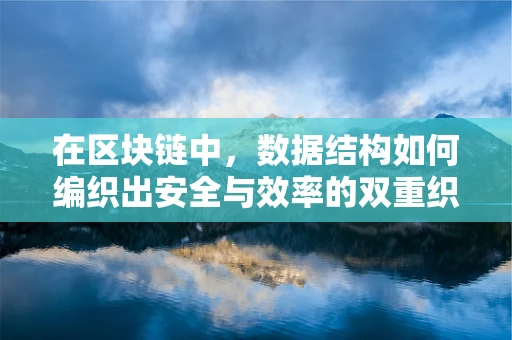 在区块链中，数据结构如何编织出安全与效率的双重织